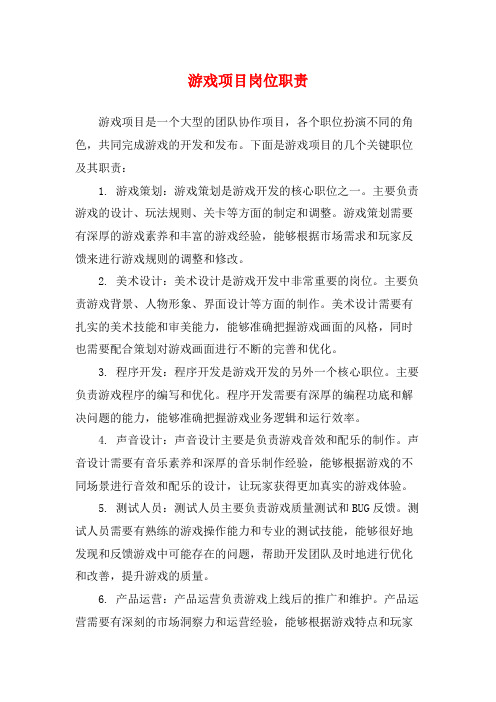 游戏项目岗位职责

游戏项目是一个大型的团队协作项目，各个职位扮演不同的角色，共同完成游戏的开发和发布。下面是游戏项目的几个关键职位及其职责：

1. 游戏策划：游戏策划是游戏开发的核心职位之一。主要负责游戏的设计、玩法规则、关卡等方面的制定和调整。游戏策划需要有深厚的游戏素养和丰富的游戏经验，能够根据市场需求和玩家反馈来进行游戏规则的调整和修改。

2. 美术设计：美术设计是游戏开发中非常重要的岗位。主要负责游戏背景、人物形象、界面设计等方面的制作。美术设计需要有扎实的美术技能和审美能力，能够准确把握游戏画面的风格，同时也需要配合策划对游戏画面进行不断的完善和优化。

3. 程序开发：程序开发是游戏开发的另外一个核心职位。主要负责游戏程序的编写和优化。程序开发需要有深厚的编程功底和解决问题的能力，能够准确把握游戏业务逻辑和运行效率。

4. 声音设计：声音设计主要是负责游戏音效和配乐的制作。声音设计需要有音乐素养和深厚的音乐制作经验，能够根据游戏的不同场景进行音效和配乐的设计，让玩家获得更加真实的游戏体验。

5. 测试人员：测试人员主要负责游戏质量测试和BUG反馈。测试人员需要有熟练的游戏操作能力和专业的测试技能，能够很好地发现和反馈游戏中可能存在的问题，帮助开发团队及时地进行优化和改善，提升游戏的质量。

6. 产品运营：产品运营负责游戏上线后的推广和维护。产品运营需要有深刻的市场洞察力和运营经验，能够根据游戏特点和玩家